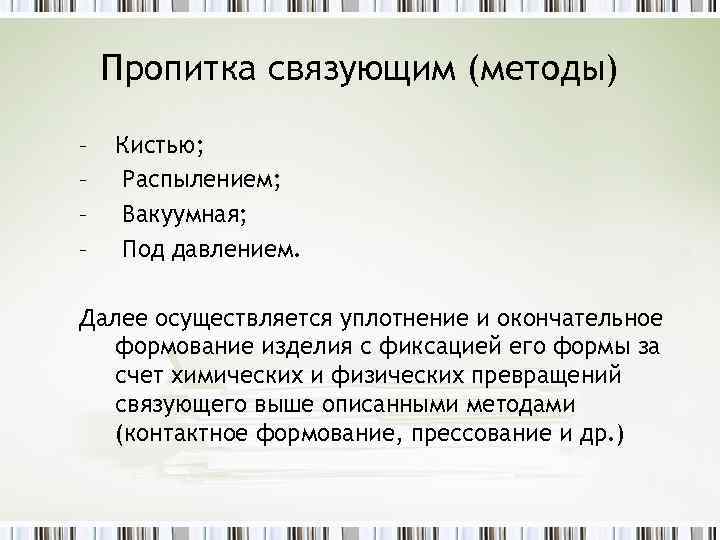 Пропитка связующим (методы)

- Кистью;
- Распылением;
- Вакуумная;
- Под давлением.

Далее осуществляется уплотнение и окончательное формование изделия с фиксацией его формы за счет химических и физических превращений связующего выше описанными методами (контактное формование, прессование и др.)